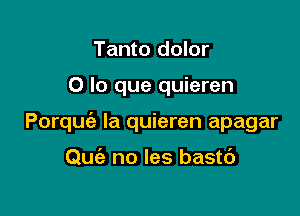 Tanto dolor
O lo que quieren
Porqué la quieren apagar
Qué no les bastó